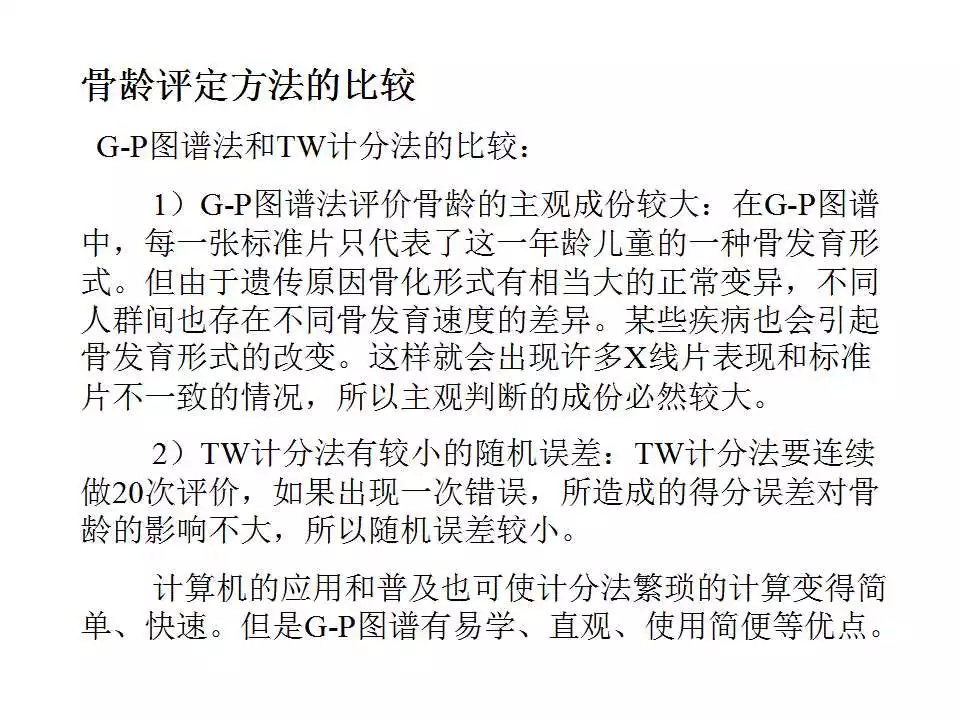 骨龄评定方法的比较

G-P图谱法和TW计分法的比较：

1）G-P图谱法评价骨龄的主观成份较大：在G-P图谱中，每一张标准片只代表了这一年龄儿童的一种骨发育形式。但由于遗传原因骨化形式有相当大的正常变异，不同人群间也存在不同骨发育速度的差异。某些疾病也会引起骨发育形式的改变。这样就会出现许多X线片表现和标准片不一致的情况，所以主观判断的成份必然较大。

2）TW计分法有较小的随机误差：TW计分法要连续做20次评价，如果出现一次错误，所造成的得分误差对骨龄的影响不大，所以随机误差较小。

计算机的应用和普及也可使计分法繁琐的计算变得简单、快速。但是G-P图谱有易学、直观、使用简便等优点。